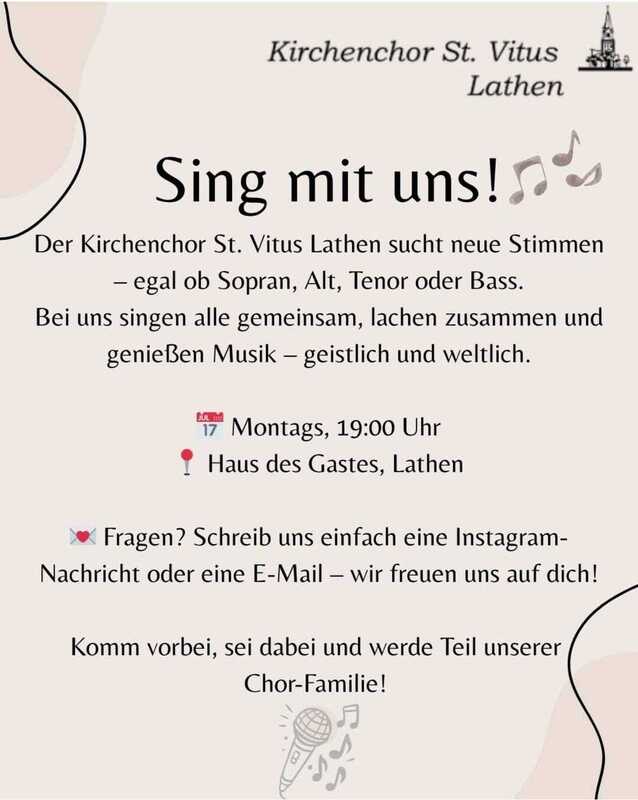 Kirchenchor St. Vitus Lathen

Sing mit uns!

Der Kirchenchor St. Vitus Lathen sucht neue Stimmen – egal ob Sopran, Alt, Tenor oder Bass.
Bei uns singen alle gemeinsam, lachen zusammen und genießen Musik – geistlich und weltlich.

JUL 17 Montags, 19:00 Uhr
Haus des Gastes, Lathen

Fragen? Schreib uns einfach eine Instagram-Nachricht oder eine E-Mail – wir freuen uns auf dich!

Komm vorbei, sei dabei und werde Teil unserer Chor-Familie!